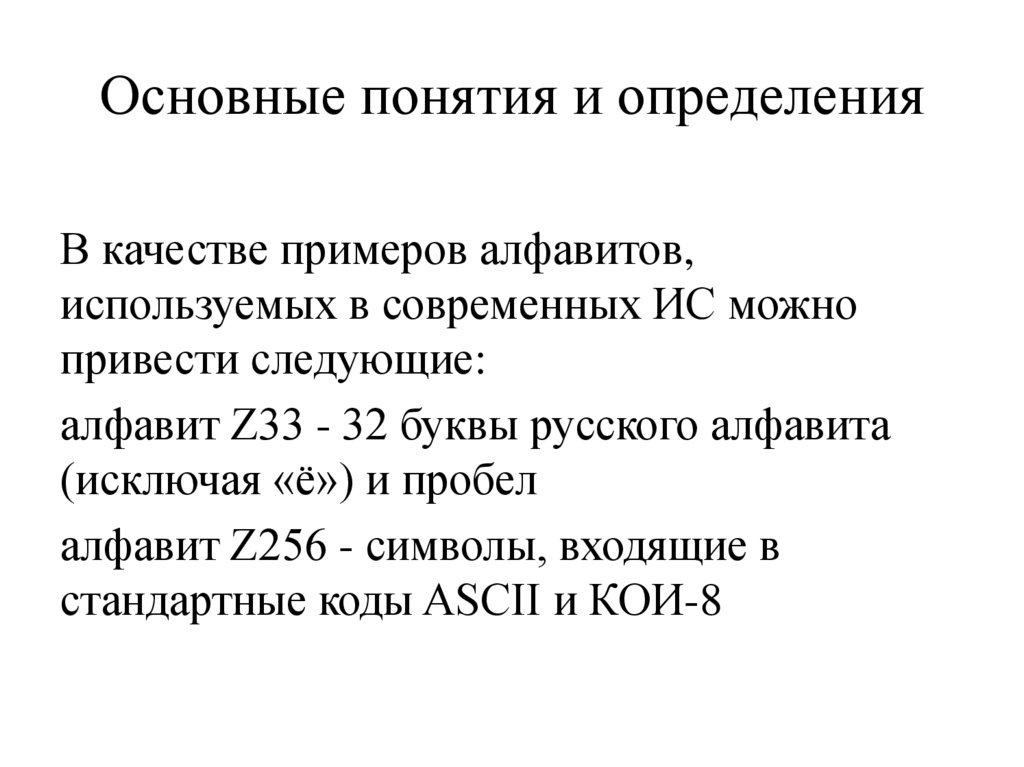 Основные понятия и определения

В качестве примеров алфавитов, используемых в современных ИС можно привести следующие:

алфавит Z33 - 32 буквы русского алфавита (исключая «ё») и пробел

алфавит Z256 - символы, входящие в стандартные коды ASCII и КОИ-8